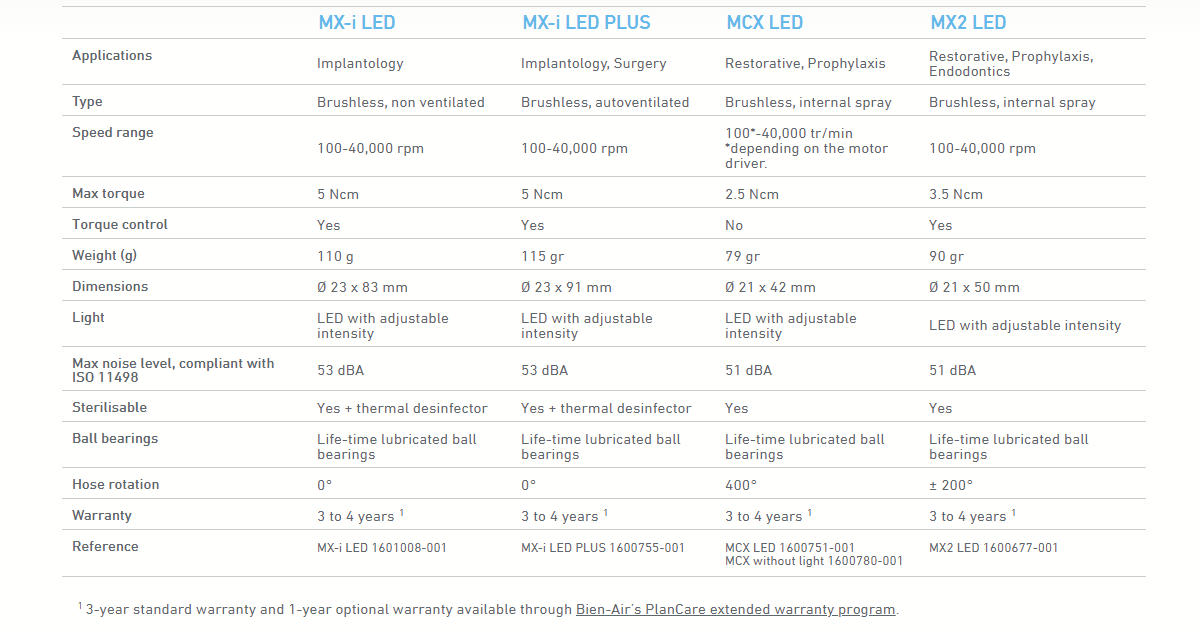 |  | MX-i LED | MX-i LED PLUS | MCX LED | MX2 LED |
|---|---|---|---|---|
| Applications | Implantology | Implantology, Surgery | Restorative, Prophylaxis | Restorative, Prophylaxis, Endodontics |
| Type | Brushless, non ventilated | Brushless, autoventilated | Brushless, internal spray | Brushless, internal spray |
| Speed range | 100-40,000 rpm | 100-40,000 rpm | 100*-40,000 tr/min *depending on the motor driver. | 100-40,000 rpm |
| Max torque | 5 Ncm | 5 Ncm | 2.5 Ncm | 3.5 Ncm |
| Torque control | Yes | Yes | No | Yes |
| Weight (g) | 110 g | 115 gr | 79 gr | 90 gr |
| Dimensions | Ø 23 x 83 mm | Ø 23 x 91 mm | Ø 21 x 42 mm | Ø 21 x 50 mm |
| Light | LED with adjustable intensity | LED with adjustable intensity | LED with adjustable intensity | LED with adjustable intensity |
| Max noise level, compliant with ISO 11498 | 53 dBA | 53 dBA | 51 dBA | 51 dBA |
| Sterilisable | Yes + thermal desinfector | Yes + thermal desinfector | Yes | Yes |
| Ball bearings | Life-time lubricated ball bearings | Life-time lubricated ball bearings | Life-time lubricated ball bearings | Life-time lubricated ball bearings |
| Hose rotation | 0° | 0° | 400° | ± 200° |
| Warranty | 3 to 4 years $^1$ | 3 to 4 years $^1$ | 3 to 4 years $^1$ | 3 to 4 years $^1$ |
| Reference | MX-i LED 1601008-001 | MX-i LED PLUS 1600755-001 | MCX LED 1600751-001 MCX without light 1600780-001 | MX2 LED 1600677-001 |

$^1$ 3-year standard warranty and 1-year optional warranty available through Bien-Air's PlanCare extended warranty program.